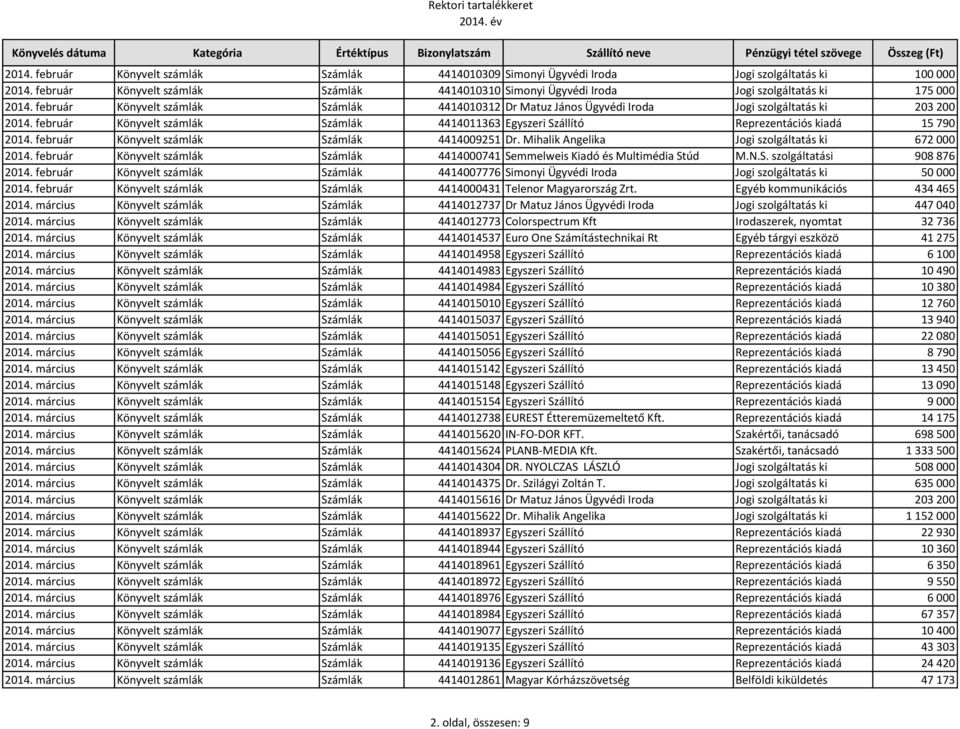 Rektori tartalékkeret
2014. év

| Könyvelés dátuma | Kategória | Értéktípus | Bizonylatszám | Szállító neve | Pénzügyi tétel szövege | Összeg (Ft) |
|---|---|---|---|---|---|---|
| 2014. február | Könyvelt számlák | Számlák | 4414010309 | Simonyi Ügyvédi Iroda | Jogi szolgáltatás ki | 100 000 |
| 2014. február | Könyvelt számlák | Számlák | 4414010310 | Simonyi Ügyvédi Iroda | Jogi szolgáltatás ki | 175 000 |
| 2014. február | Könyvelt számlák | Számlák | 4414010312 | Dr Matuz János Ügyvédi Iroda | Jogi szolgáltatás ki | 203 200 |
| 2014. február | Könyvelt számlák | Számlák | 4414011363 | Egyszeri Szállító | Reprezentációs kiadá | 15 790 |
| 2014. február | Könyvelt számlák | Számlák | 4414009251 | Dr. Mihalik Angelika | Jogi szolgáltatás ki | 672 000 |
| 2014. február | Könyvelt számlák | Számlák | 4414000741 | Semmelweis Kiadó és Multimédia Stúd | M.N.S. szolgáltatási | 908 876 |
| 2014. február | Könyvelt számlák | Számlák | 4414007776 | Simonyi Ügyvédi Iroda | Jogi szolgáltatás ki | 50 000 |
| 2014. február | Könyvelt számlák | Számlák | 4414000431 | Telenor Magyarország Zrt. | Egyéb kommunikációs | 434 465 |
| 2014. március | Könyvelt számlák | Számlák | 4414012737 | Dr Matuz János Ügyvédi Iroda | Jogi szolgáltatás ki | 447 040 |
| 2014. március | Könyvelt számlák | Számlák | 4414012773 | Colorspectrum Kft | Irodaszerek, nyomtat | 32 736 |
| 2014. március | Könyvelt számlák | Számlák | 4414014537 | Euro One Számítástechnikai Rt | Egyéb tárgyi eszközö | 41 275 |
| 2014. március | Könyvelt számlák | Számlák | 4414014958 | Egyszeri Szállító | Reprezentációs kiadá | 6 100 |
| 2014. március | Könyvelt számlák | Számlák | 4414014983 | Egyszeri Szállító | Reprezentációs kiadá | 10 490 |
| 2014. március | Könyvelt számlák | Számlák | 4414014984 | Egyszeri Szállító | Reprezentációs kiadá | 10 380 |
| 2014. március | Könyvelt számlák | Számlák | 4414015010 | Egyszeri Szállító | Reprezentációs kiadá | 12 760 |
| 2014. március | Könyvelt számlák | Számlák | 4414015037 | Egyszeri Szállító | Reprezentációs kiadá | 13 940 |
| 2014. március | Könyvelt számlák | Számlák | 4414015051 | Egyszeri Szállító | Reprezentációs kiadá | 22 080 |
| 2014. március | Könyvelt számlák | Számlák | 4414015056 | Egyszeri Szállító | Reprezentációs kiadá | 8 790 |
| 2014. március | Könyvelt számlák | Számlák | 4414015142 | Egyszeri Szállító | Reprezentációs kiadá | 13 450 |
| 2014. március | Könyvelt számlák | Számlák | 4414015148 | Egyszeri Szállító | Reprezentációs kiadá | 13 090 |
| 2014. március | Könyvelt számlák | Számlák | 4414015154 | Egyszeri Szállító | Reprezentációs kiadá | 9 000 |
| 2014. március | Könyvelt számlák | Számlák | 4414012738 | EUREST Étteremüzemeltető Kft. | Reprezentációs kiadá | 14 175 |
| 2014. március | Könyvelt számlák | Számlák | 4414015620 | IN-FO-DOR KFT. | Szakértői, tanácsadó | 698 500 |
| 2014. március | Könyvelt számlák | Számlák | 4414015624 | PLANB-MEDIA Kft. | Szakértői, tanácsadó | 1 333 500 |
| 2014. március | Könyvelt számlák | Számlák | 4414014304 | DR. NYOLCZAS LÁSZLÓ | Jogi szolgáltatás ki | 508 000 |
| 2014. március | Könyvelt számlák | Számlák | 4414014375 | Dr. Szilágyi Zoltán T. | Jogi szolgáltatás ki | 635 000 |
| 2014. március | Könyvelt számlák | Számlák | 4414015616 | Dr Matuz János Ügyvédi Iroda | Jogi szolgáltatás ki | 203 200 |
| 2014. március | Könyvelt számlák | Számlák | 4414015622 | Dr. Mihalik Angelika | Jogi szolgáltatás ki | 1 152 000 |
| 2014. március | Könyvelt számlák | Számlák | 4414018937 | Egyszeri Szállító | Reprezentációs kiadá | 22 930 |
| 2014. március | Könyvelt számlák | Számlák | 4414018944 | Egyszeri Szállító | Reprezentációs kiadá | 10 360 |
| 2014. március | Könyvelt számlák | Számlák | 4414018961 | Egyszeri Szállító | Reprezentációs kiadá | 6 350 |
| 2014. március | Könyvelt számlák | Számlák | 4414018972 | Egyszeri Szállító | Reprezentációs kiadá | 9 550 |
| 2014. március | Könyvelt számlák | Számlák | 4414018976 | Egyszeri Szállító | Reprezentációs kiadá | 6 000 |
| 2014. március | Könyvelt számlák | Számlák | 4414018984 | Egyszeri Szállító | Reprezentációs kiadá | 67 357 |
| 2014. március | Könyvelt számlák | Számlák | 4414019077 | Egyszeri Szállító | Reprezentációs kiadá | 10 400 |
| 2014. március | Könyvelt számlák | Számlák | 4414019135 | Egyszeri Szállító | Reprezentációs kiadá | 43 303 |
| 2014. március | Könyvelt számlák | Számlák | 4414019136 | Egyszeri Szállító | Reprezentációs kiadá | 24 420 |
| 2014. március | Könyvelt számlák | Számlák | 4414012861 | Magyar Kórházszövetség | Belföldi kiküldetés | 47 173 |

2. oldal, összesen: 9